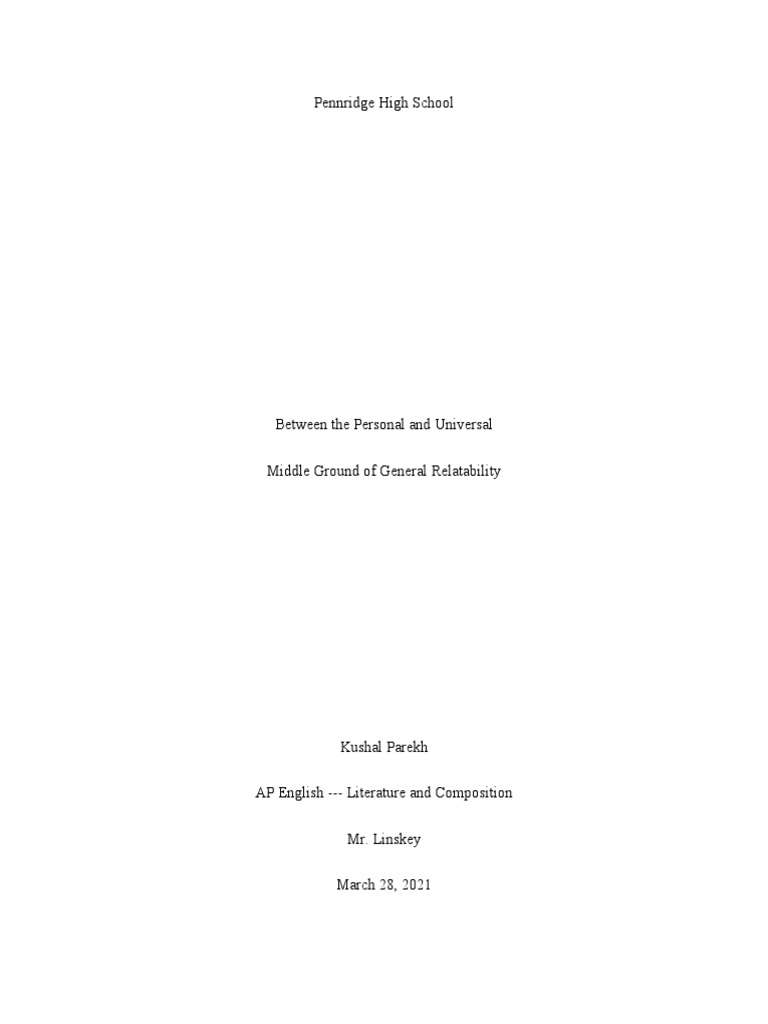 Pennridge High School

Between the Personal and Universal

Middle Ground of General Relatability

Kushal Parekh

AP English --- Literature and Composition

Mr. Linskey

March 28, 2021